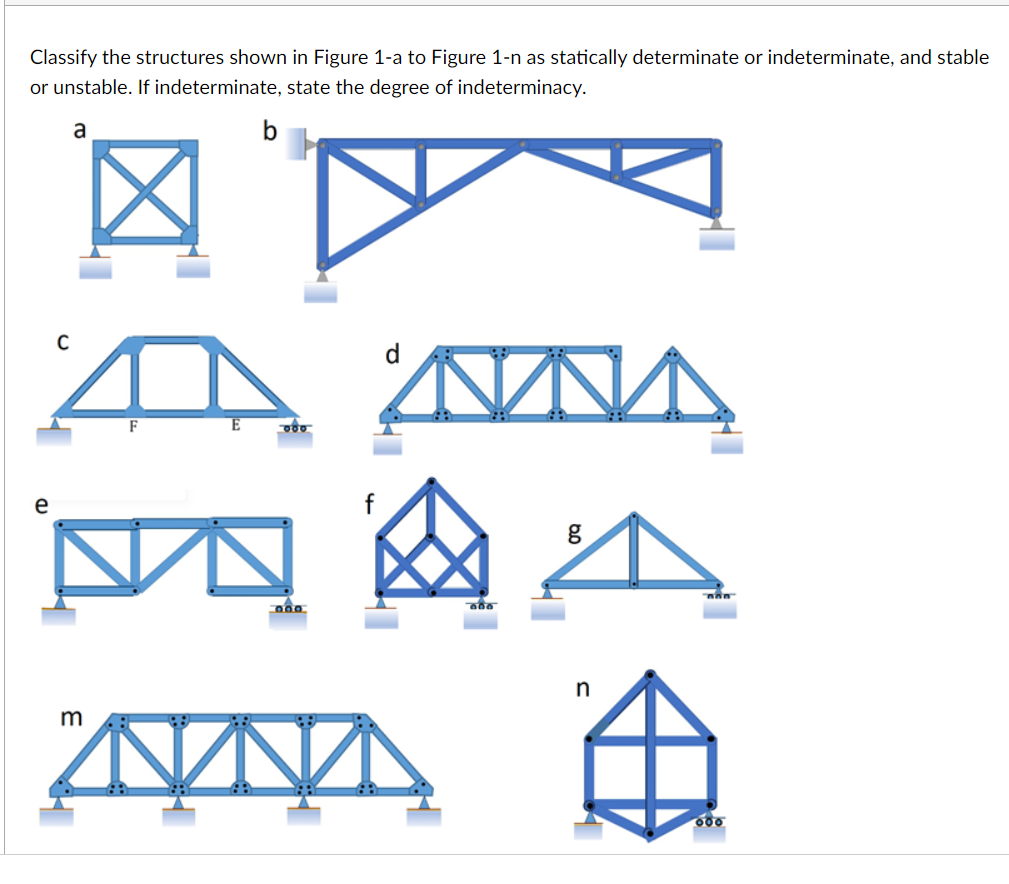 Classify the structures shown in Figure 1-a to Figure 1-n as statically determinate or indeterminate, and stable or unstable. If indeterminate, state the degree of indeterminacy.

a

b

c

F

E

d

e

f

g

m

n